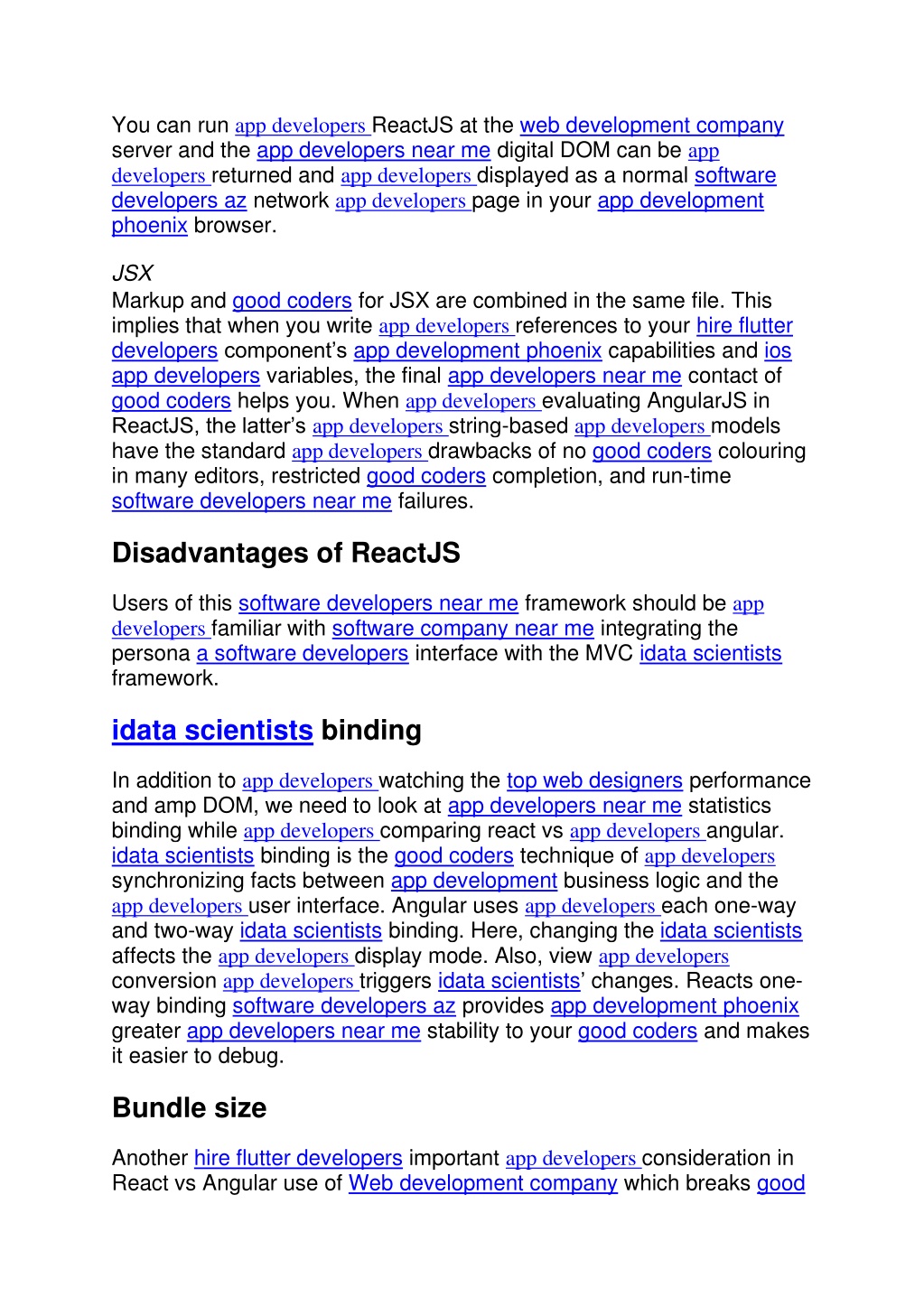 You can run app developers ReactJS at the web development company server and the app developers near me digital DOM can be app developers returned and app developers displayed as a normal software developers az network app developers page in your app development phoenix browser.

JSX
Markup and good coders for JSX are combined in the same file. This implies that when you write app developers references to your hire flutter developers component's app development phoenix capabilities and ios app developers variables, the final app developers near me contact of good coders helps you. When app developers evaluating AngularJS in ReactJS, the latter's app developers string-based app developers models have the standard app developers drawbacks of no good coders colouring in many editors, restricted good coders completion, and run-time software developers near me failures.

Disadvantages of ReactJS

Users of this software developers near me framework should be app developers familiar with software company near me integrating the persona a software developers interface with the MVC idata scientists framework.

idata scientists binding

In addition to app developers watching the top web designers performance and amp DOM, we need to look at app developers near me statistics binding while app developers comparing react vs app developers angular. idata scientists binding is the good coders technique of app developers synchronizing facts between app development business logic and the app developers user interface. Angular uses app developers each one-way and two-way idata scientists binding. Here, changing the idata scientists affects the app developers display mode. Also, view app developers conversion app developers triggers idata scientists' changes. Reacts one-way binding software developers az provides app development phoenix greater app developers near me stability to your good coders and makes it easier to debug.

Bundle size

Another hire flutter developers important app developers consideration in React vs Angular use of Web development company which breaks good